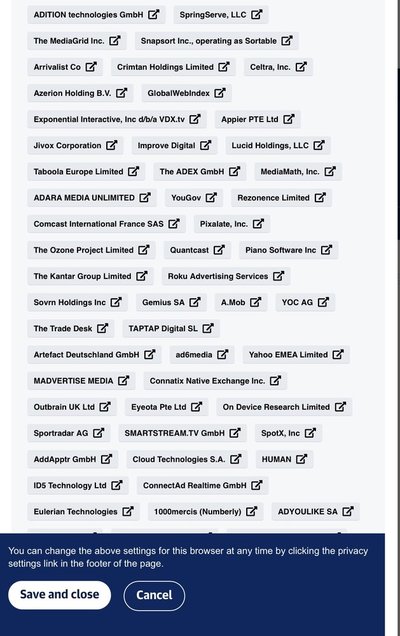 ADITION technologies GmbH SpringServe, LLC

The MediaGrid Inc. Snapsort Inc., operating as Sortable

Arrivalist Co Crimtan Holdings Limited Celtra, Inc.

Azerion Holding B.V. GlobalWebIndex

Exponential Interactive, Inc d/b/a VDX.tv Appier PTE Ltd

Jivox Corporation Improve Digital Lucid Holdings, LLC

Taboola Europe Limited The ADEX GmbH MediaMath, Inc.

ADARA MEDIA UNLIMITED YouGov Rezonence Limited

Comcast International France SAS Pixalate, Inc.

The Ozone Project Limited Quantcast Piano Software Inc

The Kantar Group Limited Roku Advertising Services

Sovrn Holdings Inc Gemius SA A.Mob YOC AG

The Trade Desk TAPTAP Digital SL

Artefact Deutschland GmbH ad6media Yahoo EMEA Limited

MADVERTISE MEDIA Connatix Native Exchange Inc.

Outbrain UK Ltd Eyeota Pte Ltd On Device Research Limited

Sportradar AG SMARTSTREAM.TV GmbH SpotX, Inc

AddApptr GmbH Cloud Technologies S.A. HUMAN

ID5 Technology Ltd ConnectAd Realtime GmbH

Eulerian Technologies 1000mercis (Numberly) ADYOULIKE SA

You can change the above settings for this browser at any time by clicking the privacy settings link in the footer of the page.

Save and close Cancel